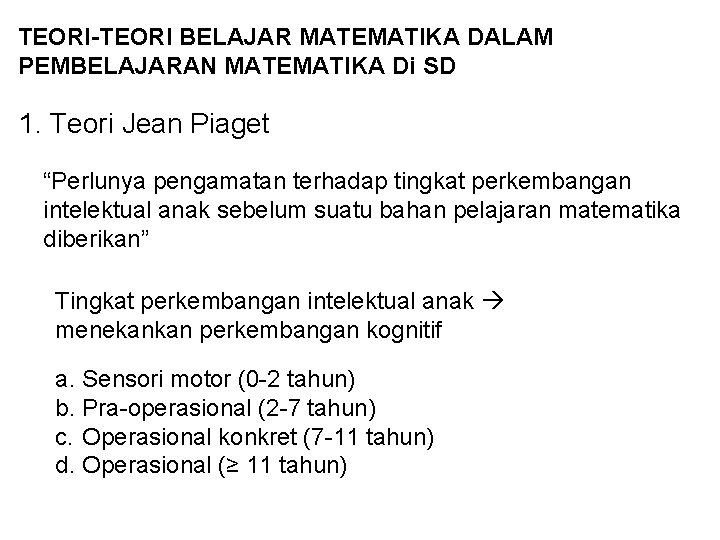 TEORI-TEORI BELAJAR MATEMATIKA DALAM PEMBELAJARAN MATEMATIKA Di SD

1. Teori Jean Piaget

"Perlunya pengamatan terhadap tingkat perkembangan intelektual anak sebelum suatu bahan pelajaran matematika diberikan"

Tingkat perkembangan intelektual anak → menekankan perkembangan kognitif

a. Sensori motor (0-2 tahun)
b. Pra-operasional (2-7 tahun)
c. Operasional konkret (7-11 tahun)
d. Operasional (≥ 11 tahun)